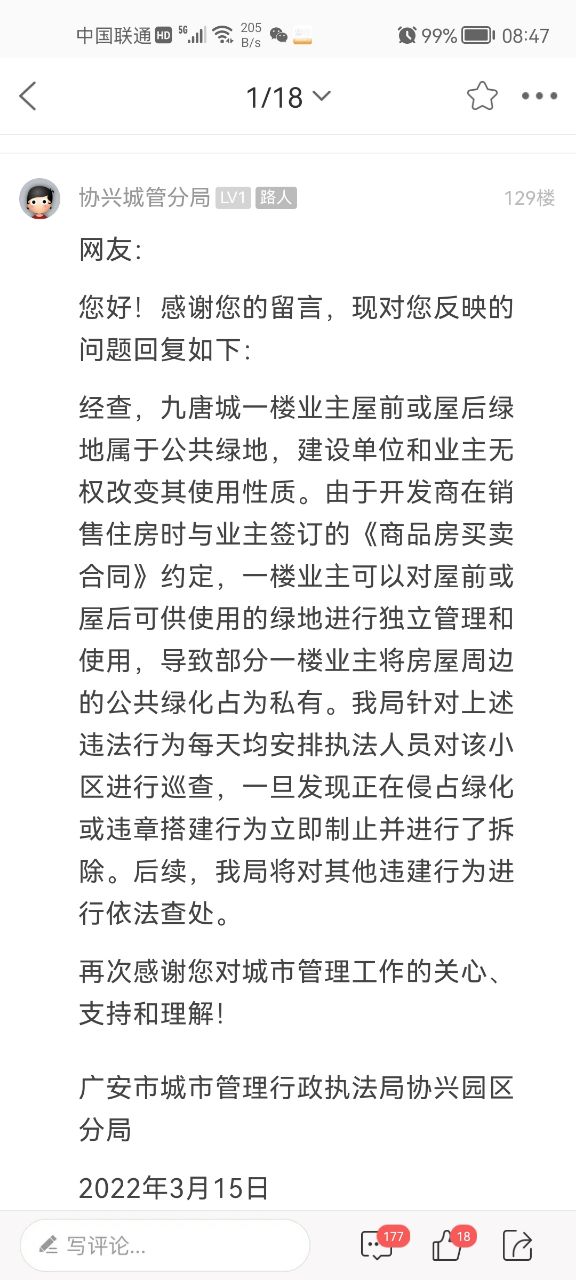 中国联通 HD 5G 205 B/s 99% 08:47

1/18

协兴城管分局 LV1 路人 129楼

网友:

您好！感谢您的留言，现对您反映的问题回复如下:

经查，九唐城一楼业主屋前或屋后绿地属于公共绿地，建设单位和业主无权改变其使用性质。由于开发商在销售住房时与业主签订的《商品房买卖合同》约定，一楼业主可以对屋前或屋后可供使用的绿地进行独立管理和使用，导致部分一楼业主将房屋周边的公共绿化占为私有。我局针对上述违法行为每天均安排执法人员对该小区进行巡查，一旦发现正在侵占绿化或违章搭建行为立即制止并进行了拆除。后续，我局将对其他违建行为进行依法查处。

再次感谢您对城市管理工作的关心、支持和理解！

广安市城市管理行政执法局协兴园区分局

2022年3月15日

写评论...
177
18